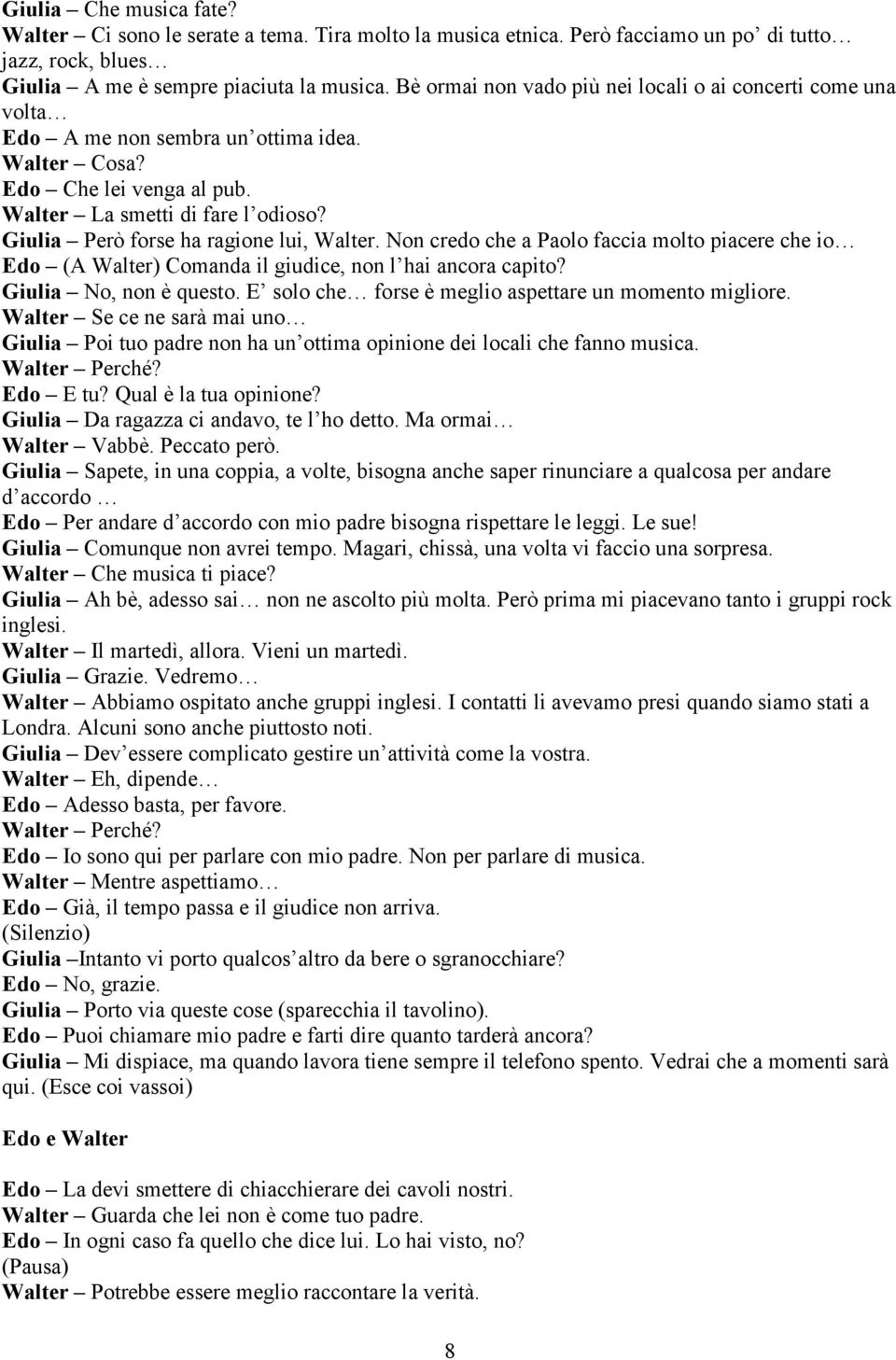 Giulia – Che musica fate?
Walter – Ci sono le serate a tema. Tira molto la musica etnica. Però facciamo un po' di tutto… jazz, rock, blues…
Giulia – A me è sempre piaciuta la musica. Bè ormai non vado più nei locali o ai concerti come una volta…
Edo – A me non sembra un'ottima idea.
Walter – Cosa?
Edo – Che lei venga al pub.
Walter – La smetti di fare l'odioso?
Giulia – Però forse ha ragione lui, Walter. Non credo che a Paolo faccia molto piacere che io…
Edo – (A Walter) Comanda il giudice, non l'hai ancora capito?
Giulia – No, non è questo. E' solo che… forse è meglio aspettare un momento migliore.
Walter – Se ce ne sarà mai uno…
Giulia – Poi tuo padre non ha un'ottima opinione dei locali che fanno musica.
Walter – Perché?
Edo – E tu? Qual è la tua opinione?
Giulia – Da ragazza ci andavo, te l'ho detto. Ma ormai…
Walter – Vabbè. Peccato però.
Giulia – Sapete, in una coppia, a volte, bisogna anche saper rinunciare a qualcosa per andare d'accordo …
Edo – Per andare d'accordo con mio padre bisogna rispettare le leggi. Le sue!
Giulia – Comunque non avrei tempo. Magari, chissà, una volta vi faccio una sorpresa.
Walter – Che musica ti piace?
Giulia – Ah bè, adesso sai… non ne ascolto più molta. Però prima mi piacevano tanto i gruppi rock inglesi.
Walter – Il martedì, allora. Vieni un martedì.
Giulia – Grazie. Vedremo…
Walter – Abbiamo ospitato anche gruppi inglesi. I contatti li avevamo presi quando siamo stati a Londra. Alcuni sono anche piuttosto noti.
Giulia – Dev'essere complicato gestire un'attività come la vostra.
Walter – Eh, dipende…
Edo – Adesso basta, per favore.
Walter – Perché?
Edo – Io sono qui per parlare con mio padre. Non per parlare di musica.
Walter – Mentre aspettiamo…
Edo – Già, il tempo passa e il giudice non arriva.
(Silenzio)
Giulia –Intanto vi porto qualcos'altro da bere o sgranocchiare?
Edo – No, grazie.
Giulia – Porto via queste cose (sparecchia il tavolino).
Edo – Puoi chiamare mio padre e farti dire quanto tarderà ancora?
Giulia – Mi dispiace, ma quando lavora tiene sempre il telefono spento. Vedrai che a momenti sarà qui. (Esce coi vassoi)

Edo e Walter

Edo – La devi smettere di chiacchierare dei cavoli nostri.
Walter – Guarda che lei non è come tuo padre.
Edo – In ogni caso fa quello che dice lui. Lo hai visto, no?
(Pausa)
Walter – Potrebbe essere meglio raccontare la verità.

8